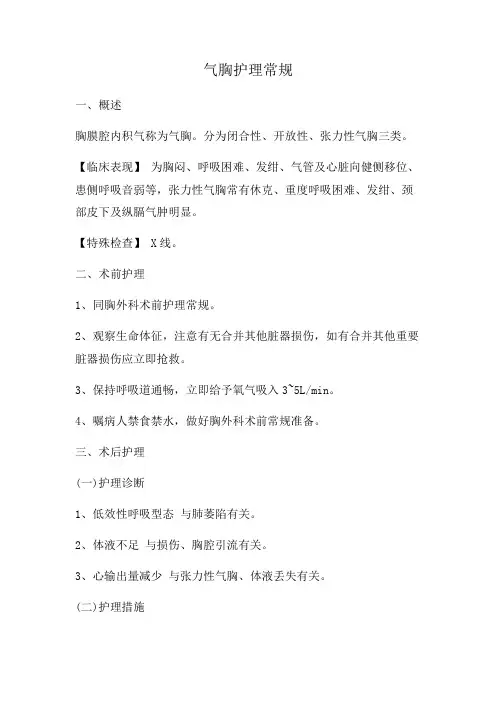 气胸护理常规

一、概述

胸膜腔内积气称为气胸。分为闭合性、开放性、张力性气胸三类。

【临床表现】 为胸闷、呼吸困难、发绀、气管及心脏向健侧移位、患侧呼吸音弱等，张力性气胸常有休克、重度呼吸困难、发绀、颈部皮下及纵膈气肿明显。

【特殊检查】 X线。

二、术前护理

1、同胸外科术前护理常规。

2、观察生命体征，注意有无合并其他脏器损伤，如有合并其他重要脏器损伤应立即抢救。

3、保持呼吸道通畅，立即给予氧气吸入 3~5L/min。

4、嘱病人禁食禁水，做好胸外科术前常规准备。

三、术后护理

(一)护理诊断

1、低效性呼吸型态 与肺萎陷有关。

2、体液不足 与损伤、胸腔引流有关。

3、心输出量减少 与张力性气胸、体液丢失有关。

(二)护理措施